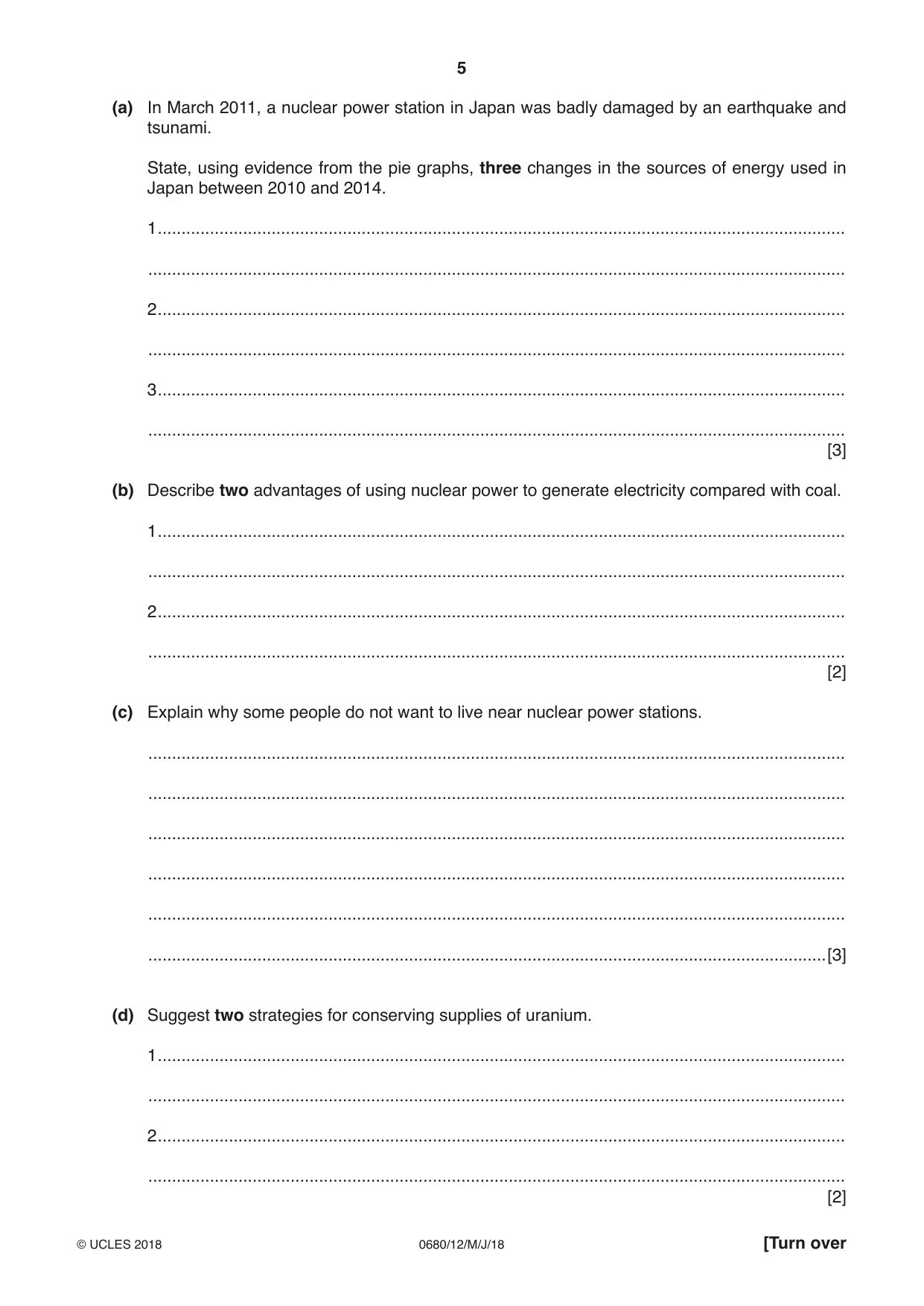 5

(a) In March 2011, a nuclear power station in Japan was badly damaged by an earthquake and tsunami.

State, using evidence from the pie graphs, three changes in the sources of energy used in Japan between 2010 and 2014.

1 ____

____

2 ____

____

3 ____

____ [3]

(b) Describe two advantages of using nuclear power to generate electricity compared with coal.

1 ____

____

2 ____

____ [2]

(c) Explain why some people do not want to live near nuclear power stations.

____

____

____

____

____

____ [3]

(d) Suggest two strategies for conserving supplies of uranium.

1 ____

____

2 ____

____ [2]

© UCLES 2018 0680/12/M/J/18 [Turn over